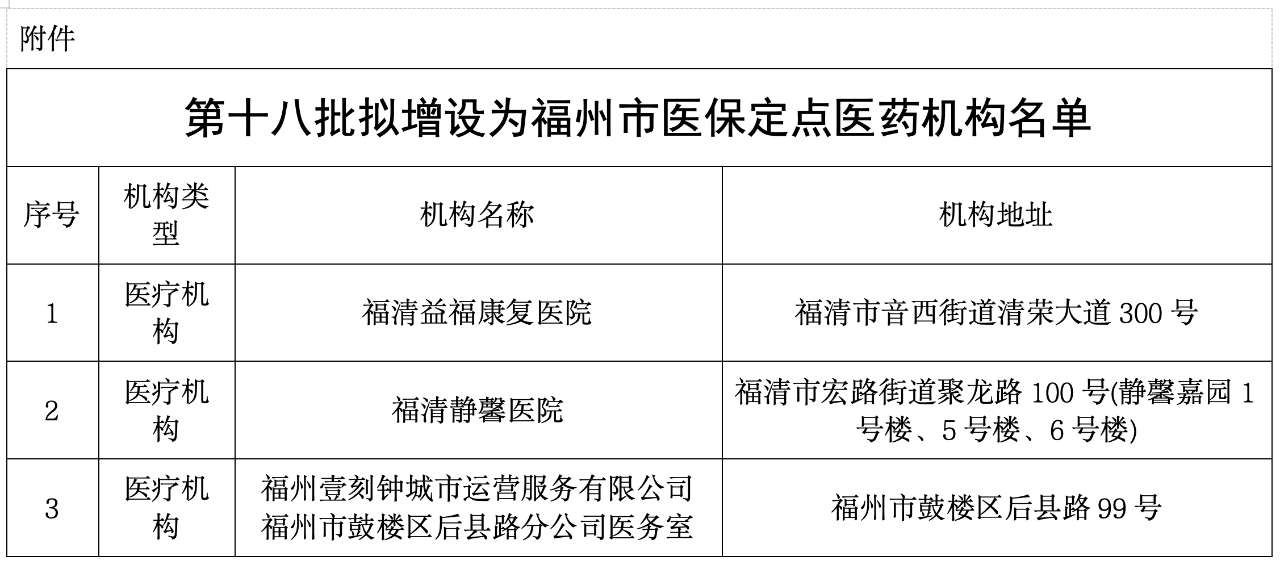 附件

第十八批拟增设为福州市医保定点医药机构名单

| 序号 | 机构类型 | 机构名称 | 机构地址 |
|---|---|---|---|
| 1 | 医疗机构 | 福清益福康复医院 | 福清市音西街道清荣大道300号 |
| 2 | 医疗机构 | 福清静馨医院 | 福清市宏路街道聚龙路100号(静馨嘉园1号楼、5号楼、6号楼) |
| 3 | 医疗机构 | 福州壹刻钟城市运营服务有限公司福州市鼓楼区后县路分公司医务室 | 福州市鼓楼区后县路99号 |